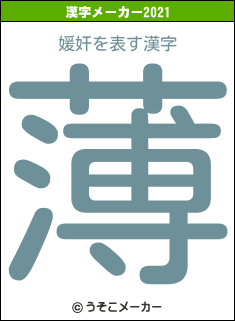 漢字メーカー2021

媛奸を表す漢字

薄

© うそこメーカー